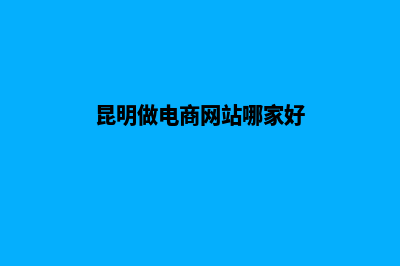 昆明做电商网站哪家好